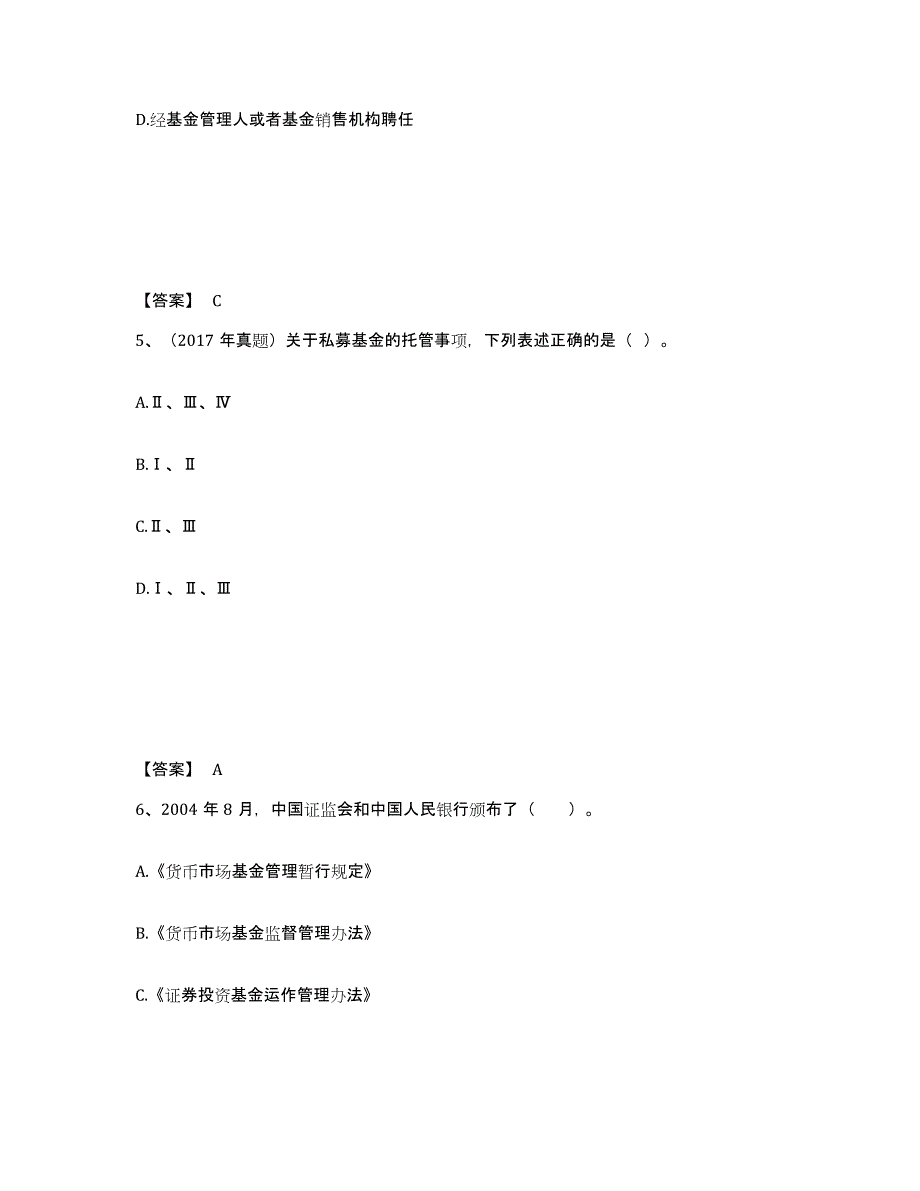 D.经基金管理人或者基金销售机构聘任

【答案】 C

5、（2017 年真题）关于私募基金的托管事项，下列表述正确的是（ ）。

A.Ⅱ、Ⅲ、Ⅳ

B.Ⅰ、Ⅱ

C.Ⅱ、Ⅲ

D.Ⅰ、Ⅱ、Ⅲ

【答案】 A

6、2004 年 8 月，中国证监会和中国人民银行颁布了（ ）。

A.《货币市场基金管理暂行规定》

B.《货币市场基金监督管理办法》

C.《证券投资基金运作管理办法》